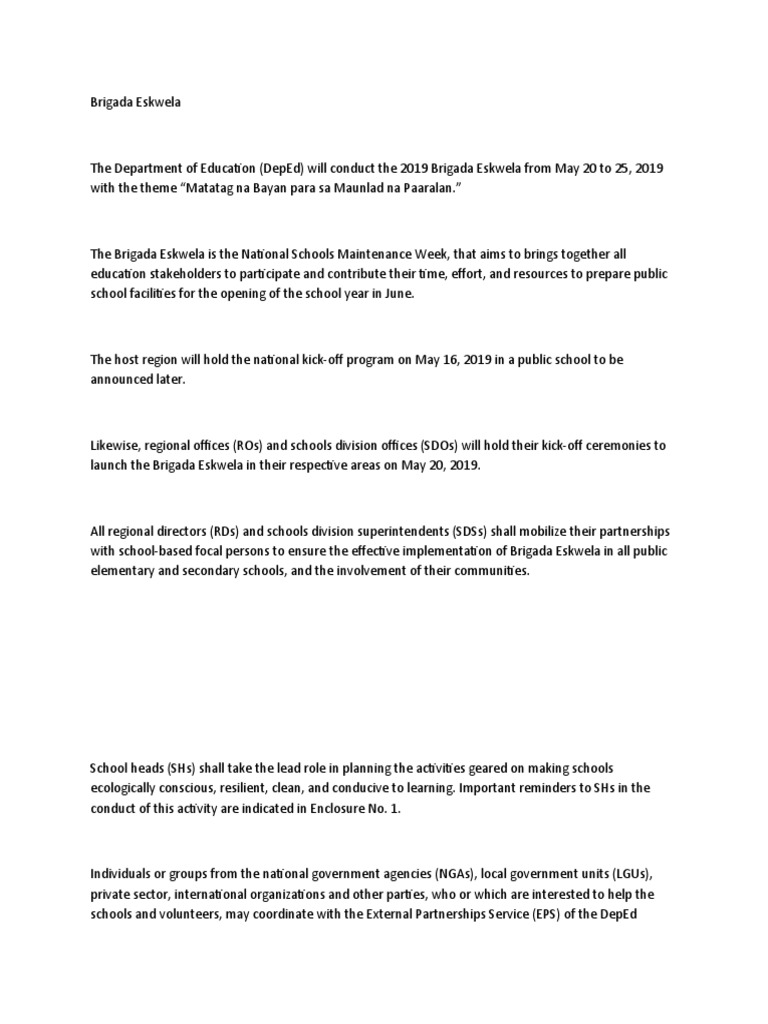 Brigada Eskwela

The Department of Education (DepEd) will conduct the 2019 Brigada Eskwela from May 20 to 25, 2019 with the theme "Matatag na Bayan para sa Maunlad na Paaralan."

The Brigada Eskwela is the National Schools Maintenance Week, that aims to brings together all education stakeholders to participate and contribute their time, effort, and resources to prepare public school facilities for the opening of the school year in June.

The host region will hold the national kick-off program on May 16, 2019 in a public school to be announced later.

Likewise, regional offices (ROs) and schools division offices (SDOs) will hold their kick-off ceremonies to launch the Brigada Eskwela in their respective areas on May 20, 2019.

All regional directors (RDs) and schools division superintendents (SDSs) shall mobilize their partnerships with school-based focal persons to ensure the effective implementation of Brigada Eskwela in all public elementary and secondary schools, and the involvement of their communities.

School heads (SHs) shall take the lead role in planning the activities geared on making schools ecologically conscious, resilient, clean, and conducive to learning. Important reminders to SHs in the conduct of this activity are indicated in Enclosure No. 1.

Individuals or groups from the national government agencies (NGAs), local government units (LGUs), private sector, international organizations and other parties, who or which are interested to help the schools and volunteers, may coordinate with the External Partnerships Service (EPS) of the DepEd